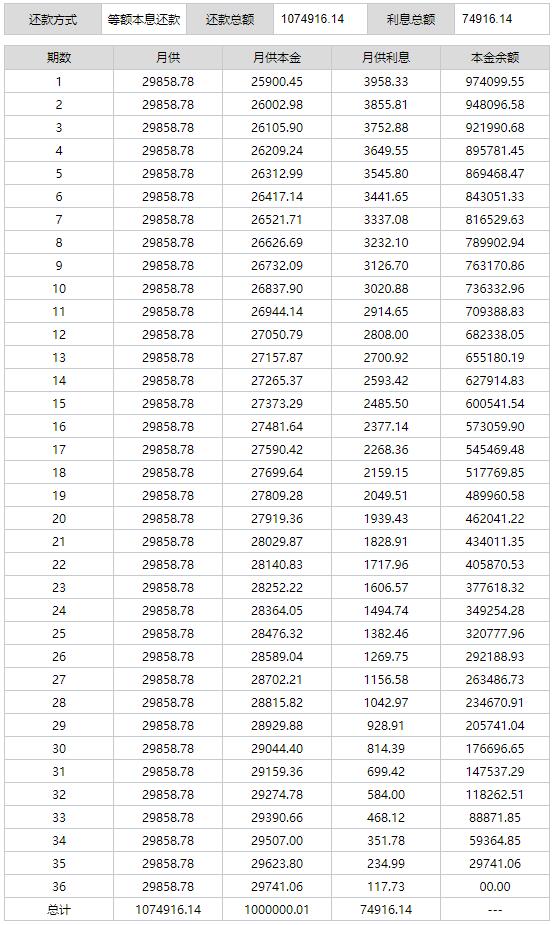 | 还款方式 | 等额本息还款 | 还款总额 | 1074916.14 | 利息总额 | 74916.14 |
|---|---|---|---|---|---|

| 期数 | 月供 | 月供本金 | 月供利息 | 本金余额 |
|---|---|---|---|---|
| 1 | 29858.78 | 25900.45 | 3958.33 | 974099.55 |
| 2 | 29858.78 | 26002.98 | 3855.81 | 948096.58 |
| 3 | 29858.78 | 26105.90 | 3752.88 | 921990.68 |
| 4 | 29858.78 | 26209.24 | 3649.55 | 895781.45 |
| 5 | 29858.78 | 26312.99 | 3545.80 | 869468.47 |
| 6 | 29858.78 | 26417.14 | 3441.65 | 843051.33 |
| 7 | 29858.78 | 26521.71 | 3337.08 | 816529.63 |
| 8 | 29858.78 | 26626.69 | 3232.10 | 789902.94 |
| 9 | 29858.78 | 26732.09 | 3126.70 | 763170.86 |
| 10 | 29858.78 | 26837.90 | 3020.88 | 736332.96 |
| 11 | 29858.78 | 26944.14 | 2914.65 | 709388.83 |
| 12 | 29858.78 | 27050.79 | 2808.00 | 682338.05 |
| 13 | 29858.78 | 27157.87 | 2700.92 | 655180.19 |
| 14 | 29858.78 | 27265.37 | 2593.42 | 627914.83 |
| 15 | 29858.78 | 27373.29 | 2485.50 | 600541.54 |
| 16 | 29858.78 | 27481.64 | 2377.14 | 573059.90 |
| 17 | 29858.78 | 27590.42 | 2268.36 | 545469.48 |
| 18 | 29858.78 | 27699.64 | 2159.15 | 517769.85 |
| 19 | 29858.78 | 27809.28 | 2049.51 | 489960.58 |
| 20 | 29858.78 | 27919.36 | 1939.43 | 462041.22 |
| 21 | 29858.78 | 28029.87 | 1828.91 | 434011.35 |
| 22 | 29858.78 | 28140.83 | 1717.96 | 405870.53 |
| 23 | 29858.78 | 28252.22 | 1606.57 | 377618.32 |
| 24 | 29858.78 | 28364.05 | 1494.74 | 349254.28 |
| 25 | 29858.78 | 28476.32 | 1382.46 | 320777.96 |
| 26 | 29858.78 | 28589.04 | 1269.75 | 292188.93 |
| 27 | 29858.78 | 28702.21 | 1156.58 | 263486.73 |
| 28 | 29858.78 | 28815.82 | 1042.97 | 234670.91 |
| 29 | 29858.78 | 28929.88 | 928.91 | 205741.04 |
| 30 | 29858.78 | 29044.40 | 814.39 | 176696.65 |
| 31 | 29858.78 | 29159.36 | 699.42 | 147537.29 |
| 32 | 29858.78 | 29274.78 | 584.00 | 118262.51 |
| 33 | 29858.78 | 29390.66 | 468.12 | 88871.85 |
| 34 | 29858.78 | 29507.00 | 351.78 | 59364.85 |
| 35 | 29858.78 | 29623.80 | 234.99 | 29741.06 |
| 36 | 29858.78 | 29741.06 | 117.73 | 00.00 |
| 总计 | 1074916.14 | 1000000.01 | 74916.14 | --- |